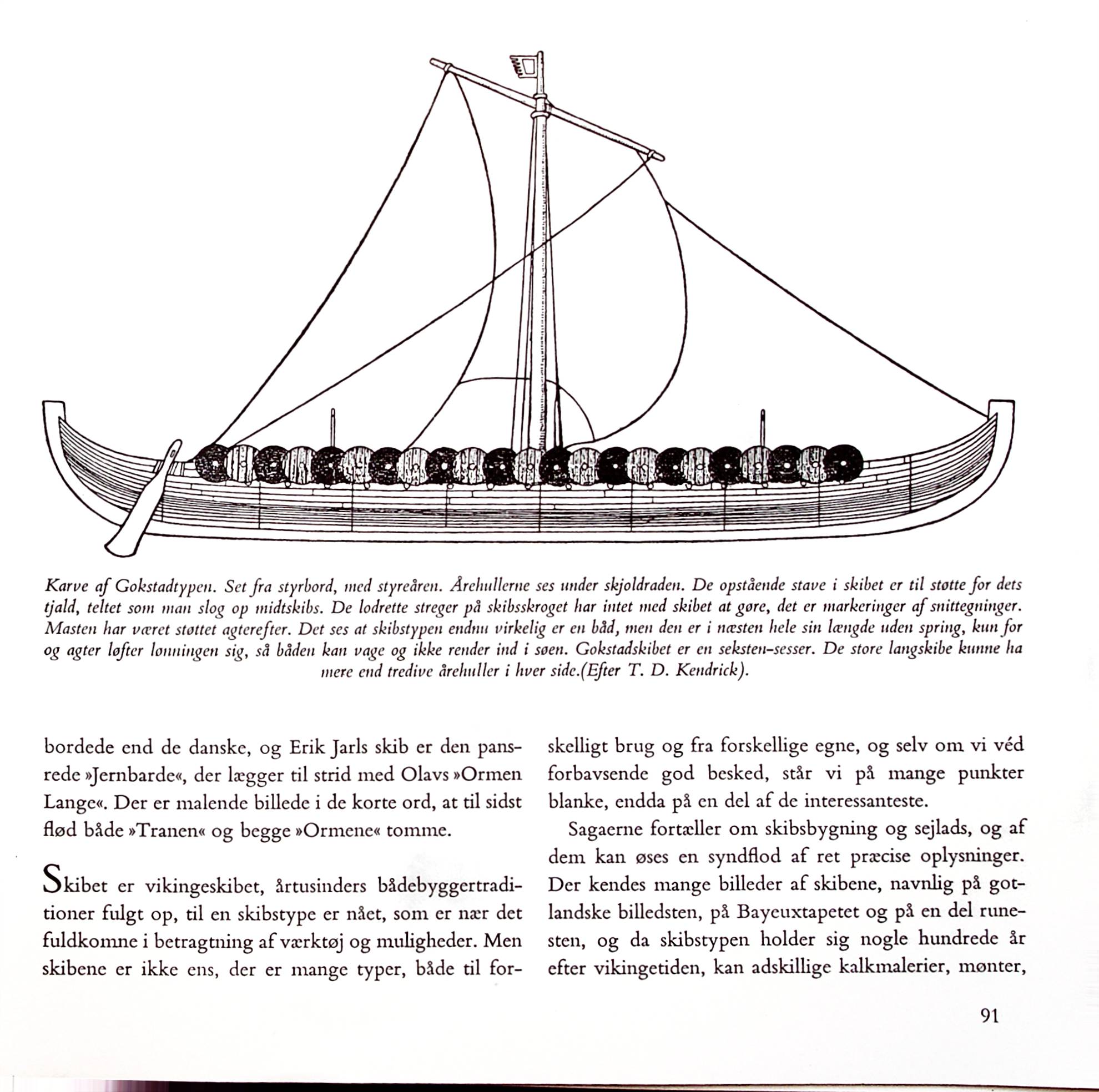 Karve af Gokstadtypen. Set fra styrbord, med styreåren. Årehullerne ses under skjoldraden. De opstående stave i skibet er til støtte for dets tjald, teltet som man slog op midtskibs. De lodrette streger på skibsskroget har intet med skibet at gøre, det er markeringer af snittegninger. Masten har været støttet agterefter. Det ses at skibstypen endnu virkelig er en båd, men den er i næsten hele sin længde uden spring, kun for og agter løfter lønningen sig, så båden kan vage og ikke render ind i søen. Gokstadskibet er en seksten-sesser. De store langskibe kunne ha mere end tredive årehuller i hver side.(Efter T. D. Kendrick).

bordede end de danske, og Erik Jarls skib er den pansrede »Jernbarde«, der lægger til strid med Olavs »Ormen Lange«. Der er malende billede i de korte ord, at til sidst flød både »Tranen« og begge »Ormene« tomme.

Skibet er vikingeskibet, årtusinders bådebyggertraditioner fulgt op, til en skibstype er nået, som er nær det fuldkomne i betragtning af værktøj og muligheder. Men skibene er ikke ens, der er mange typer, både til forskelligt brug og fra forskellige egne, og selv om vi véd forbavsende god besked, står vi på mange punkter blanke, endda på en del af de interessanteste.

Sagaerne fortæller om skibsbygning og sejlads, og af dem kan øses en syndflod af ret præcise oplysninger. Der kendes mange billeder af skibene, navnlig på gotlandske billedsten, på Bayeuxtapetet og på en del runesten, og da skibstypen holder sig nogle hundrede år efter vikingetiden, kan adskillige kalkmalerier, mønter,

91